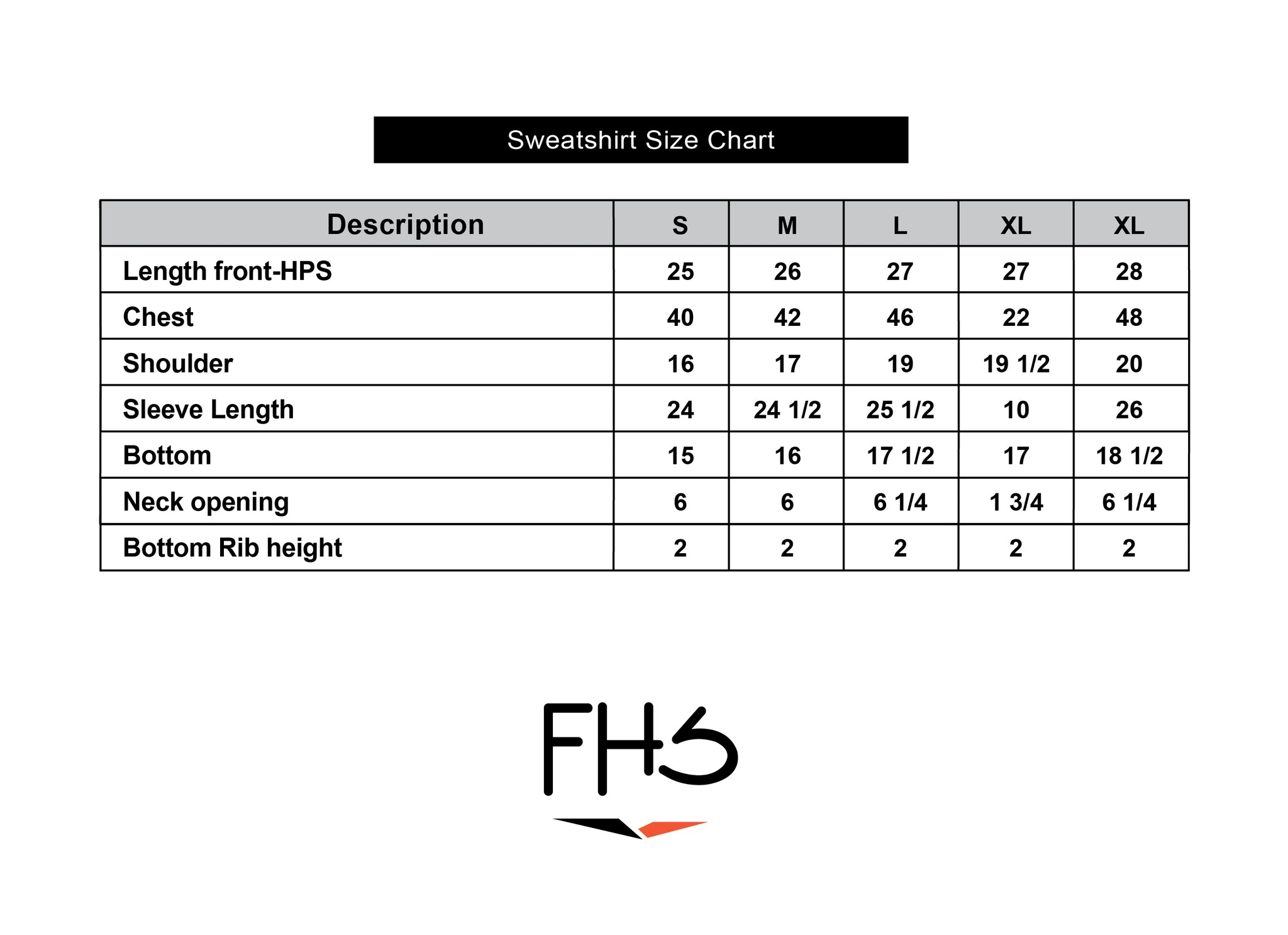 Sweatshirt Size Chart

| Description | S | M | L | XL | XL |
|---|---|---|---|---|---|
| Length front-HPS | 25 | 26 | 27 | 27 | 28 |
| Chest | 40 | 42 | 46 | 22 | 48 |
| Shoulder | 16 | 17 | 19 | 19 1/2 | 20 |
| Sleeve Length | 24 | 24 1/2 | 25 1/2 | 10 | 26 |
| Bottom | 15 | 16 | 17 1/2 | 17 | 18 1/2 |
| Neck opening | 6 | 6 | 6 1/4 | 1 3/4 | 6 1/4 |
| Bottom Rib height | 2 | 2 | 2 | 2 | 2 |

FHS